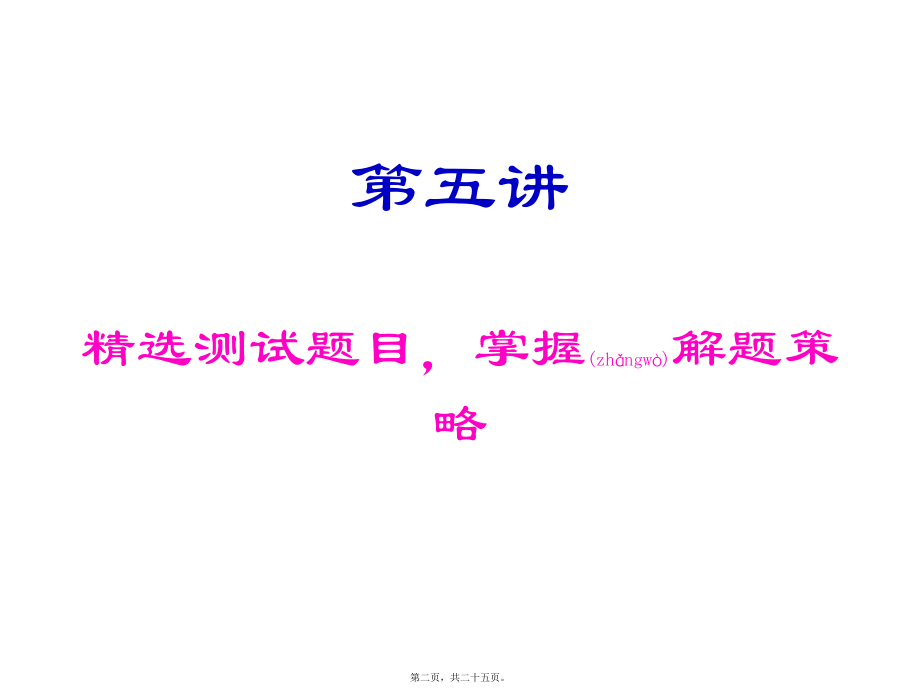 第五讲

精选测试题目，掌握(zhǎngwò)解题策略

第二页，共二十五页。